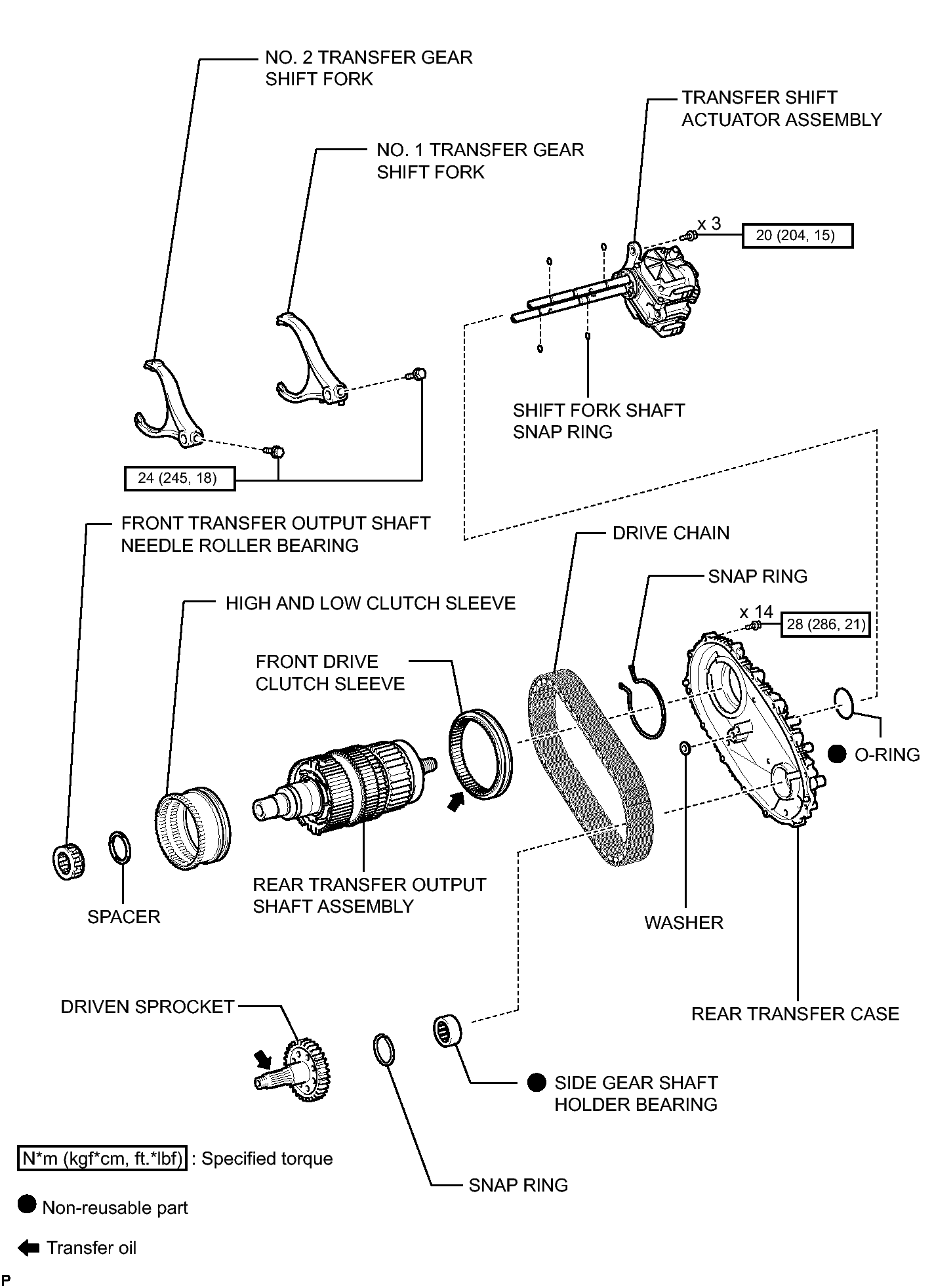 NO. 2 TRANSFER GEAR SHIFT FORK

TRANSFER SHIFT ACTUATOR ASSEMBLY

NO. 1 TRANSFER GEAR SHIFT FORK

x 3

20 (204, 15)

SHIFT FORK SHAFT SNAP RING

24 (245, 18)

FRONT TRANSFER OUTPUT SHAFT NEEDLE ROLLER BEARING

DRIVE CHAIN

SNAP RING

HIGH AND LOW CLUTCH SLEEVE

x 14

28 (286, 21)

FRONT DRIVE CLUTCH SLEEVE

O-RING

REAR TRANSFER OUTPUT SHAFT ASSEMBLY

SPACER

WASHER

DRIVEN SPROCKET

REAR TRANSFER CASE

SIDE GEAR SHAFT HOLDER BEARING

N*m (kgf*cm, ft.*lbf) : Specified torque

SNAP RING

Non-reusable part

Transfer oil

P